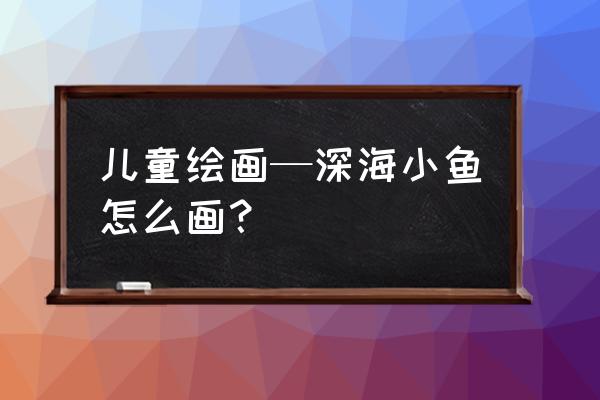 儿童绘画—深海小鱼怎么画？